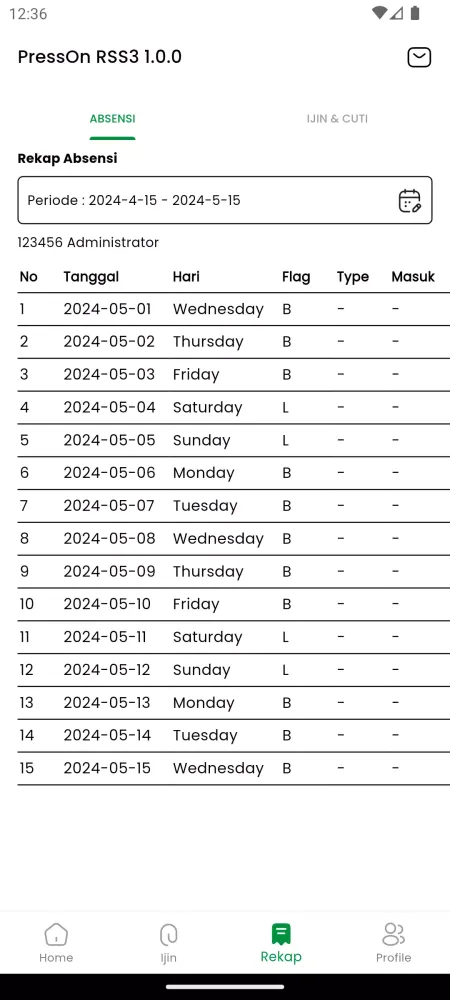 12:36

PressOn RSS3 1.0.0

ABSENSI

IJIN & CUTI

Rekap Absensi

Periode : 2024-4-15 - 2024-5-15

123456 Administrator

| No | Tanggal | Hari | Flag | Type | Masuk |
|---|---|---|---|---|---|
| 1 | 2024-05-01 | Wednesday | B | - | - |
| 2 | 2024-05-02 | Thursday | B | - | - |
| 3 | 2024-05-03 | Friday | B | - | - |
| 4 | 2024-05-04 | Saturday | L | - | - |
| 5 | 2024-05-05 | Sunday | L | - | - |
| 6 | 2024-05-06 | Monday | B | - | - |
| 7 | 2024-05-07 | Tuesday | B | - | - |
| 8 | 2024-05-08 | Wednesday | B | - | - |
| 9 | 2024-05-09 | Thursday | B | - | - |
| 10 | 2024-05-10 | Friday | B | - | - |
| 11 | 2024-05-11 | Saturday | L | - | - |
| 12 | 2024-05-12 | Sunday | L | - | - |
| 13 | 2024-05-13 | Monday | B | - | - |
| 14 | 2024-05-14 | Tuesday | B | - | - |
| 15 | 2024-05-15 | Wednesday | B | - | - |

Home
Ijin
Rekap
Profile